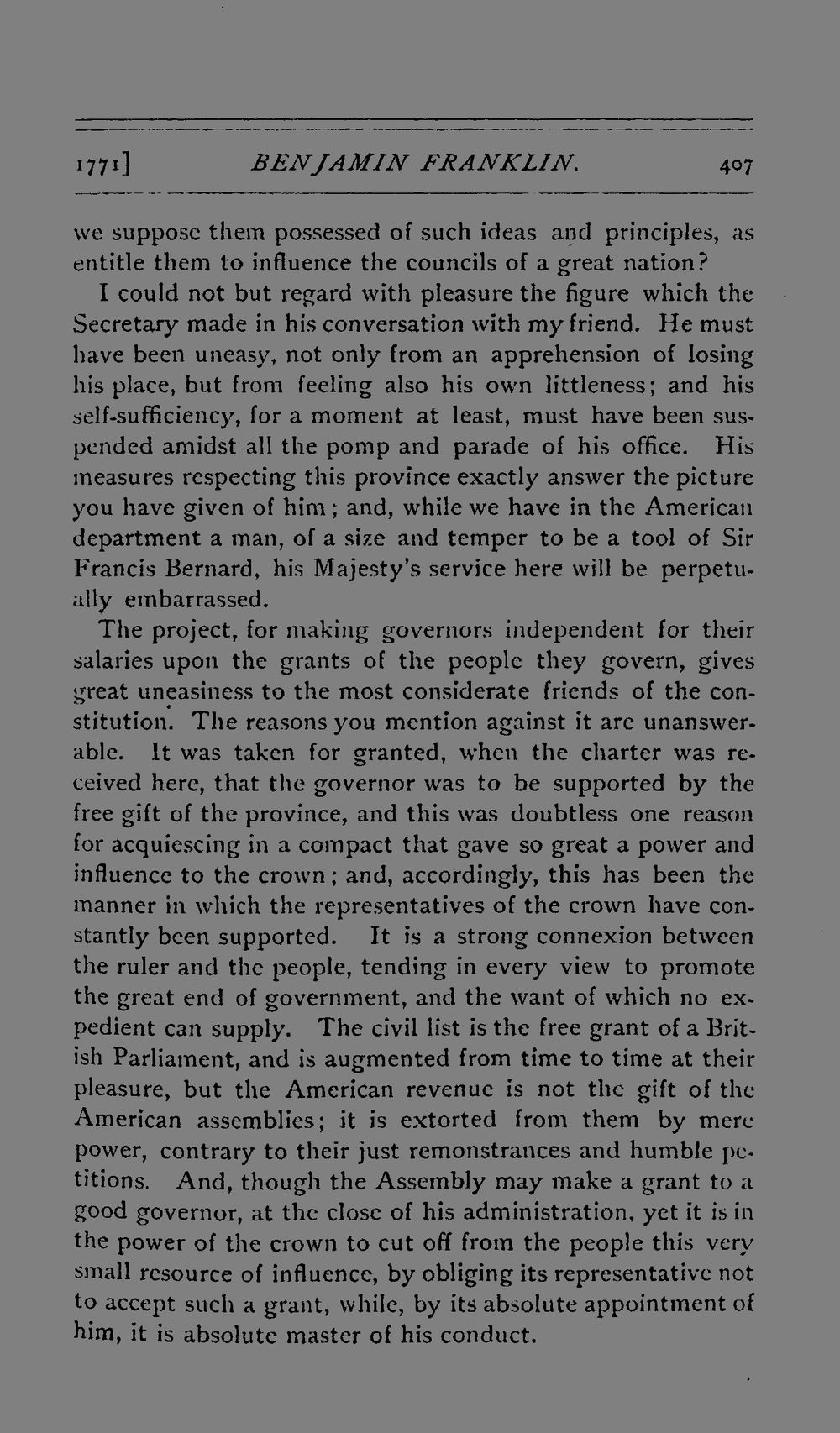 1771] BENJAMIN FRANKLIN. 407

we suppose them possessed of such ideas and principles, as entitle them to influence the councils of a great nation?

I could not but regard with pleasure the figure which the Secretary made in his conversation with my friend. He must have been uneasy, not only from an apprehension of losing his place, but from feeling also his own littleness; and his self-sufficiency, for a moment at least, must have been suspended amidst all the pomp and parade of his office. His measures respecting this province exactly answer the picture you have given of him; and, while we have in the American department a man, of a size and temper to be a tool of Sir Francis Bernard, his Majesty's service here will be perpetually embarrassed.

The project, for making governors independent for their salaries upon the grants of the people they govern, gives great uneasiness to the most considerate friends of the constitution. The reasons you mention against it are unanswerable. It was taken for granted, when the charter was received here, that the governor was to be supported by the free gift of the province, and this was doubtless one reason for acquiescing in a compact that gave so great a power and influence to the crown; and, accordingly, this has been the manner in which the representatives of the crown have constantly been supported. It is a strong connexion between the ruler and the people, tending in every view to promote the great end of government, and the want of which no expedient can supply. The civil list is the free grant of a British Parliament, and is augmented from time to time at their pleasure, but the American revenue is not the gift of the American assemblies; it is extorted from them by mere power, contrary to their just remonstrances and humble petitions. And, though the Assembly may make a grant to a good governor, at the close of his administration, yet it is in the power of the crown to cut off from the people this very small resource of influence, by obliging its representative not to accept such a grant, while, by its absolute appointment of him, it is absolute master of his conduct.